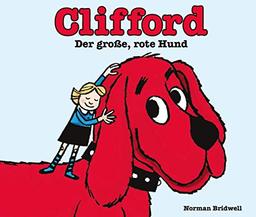 Clifford
Der große, rote Hund

Norman Bridwell